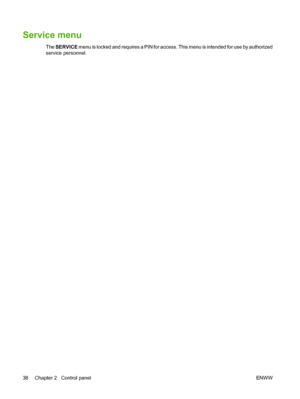 Service menu

The SERVICE menu is locked and requires a PIN for access. This menu is intended for use by authorized service personnel.

38 Chapter 2 Control panel ENWW